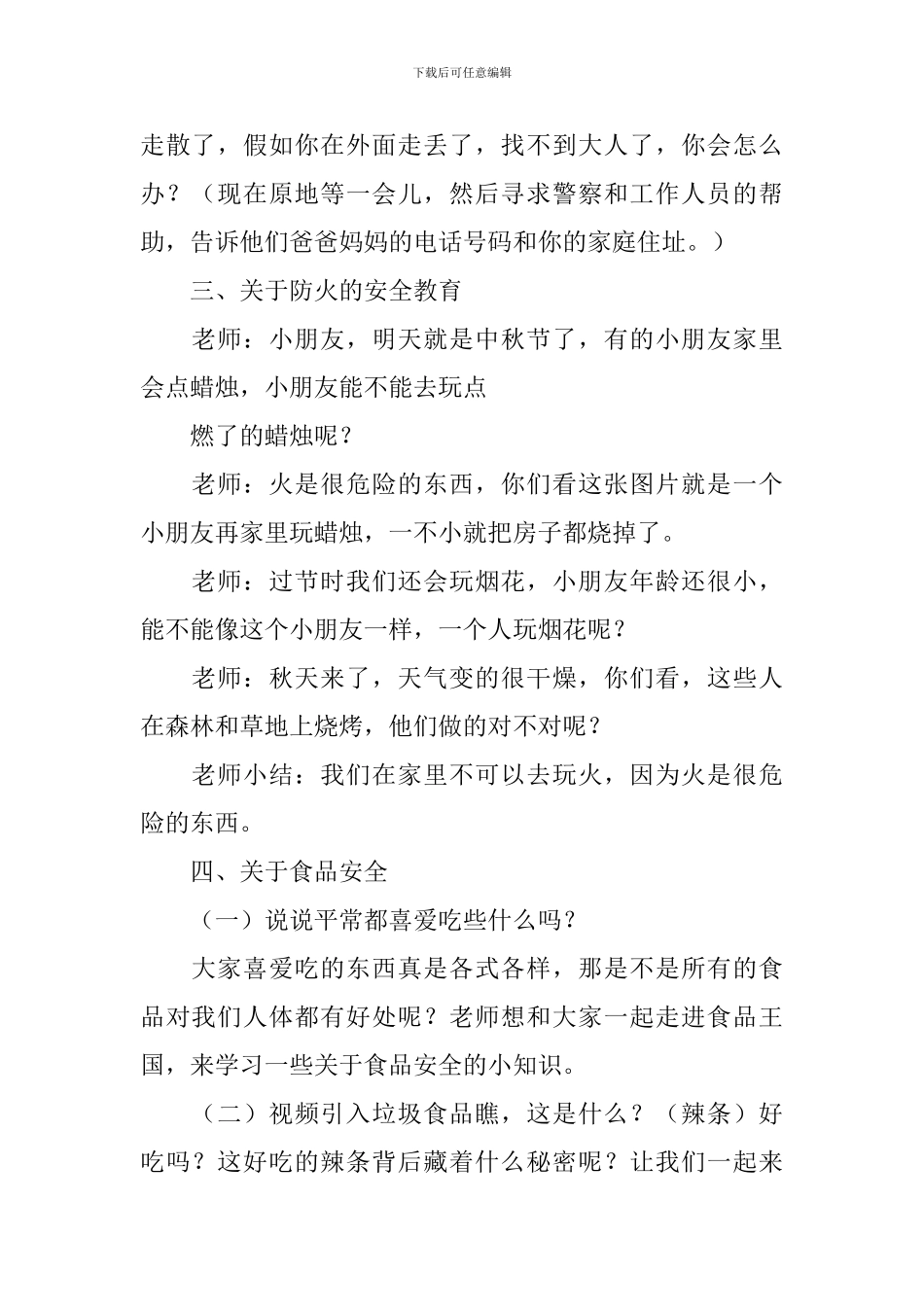 下载后可任意编辑

走散了，假如你在外面走丢了，找不到大人了，你会怎么办？（现在原地等一会儿，然后寻求警察和工作人员的帮助，告诉他们爸爸妈妈的电话号码和你的家庭住址。）

三、关于防火的安全教育

老师：小朋友，明天就是中秋节了，有的小朋友家里会点蜡烛，小朋友能不能去玩点

燃了的蜡烛呢？

老师：火是很危险的东西，你们看这张图片就是一个小朋友再家里玩蜡烛，一不小就把房子都烧掉了。

老师：过节时我们还会玩烟花，小朋友年龄还很小，能不能像这个小朋友一样，一个人玩烟花呢？

老师：秋天来了，天气变的很干燥，你们看，这些人在森林和草地上烧烤，他们做的对不对呢？

老师小结：我们在家里不可以去玩火，因为火是很危险的东西。

四、关于食品安全

（一）说说平常都喜爱吃些什么吗？

大家喜爱吃的东西真是各式各样，那是不是所有的食品对我们人体都有好处呢？老师想和大家一起走进食品王国，来学习一些关于食品安全的小知识。

（二）视频引入垃圾食品瞧，这是什么？（辣条）好吃吗？这好吃的辣条背后藏着什么秘密呢？让我们一起来